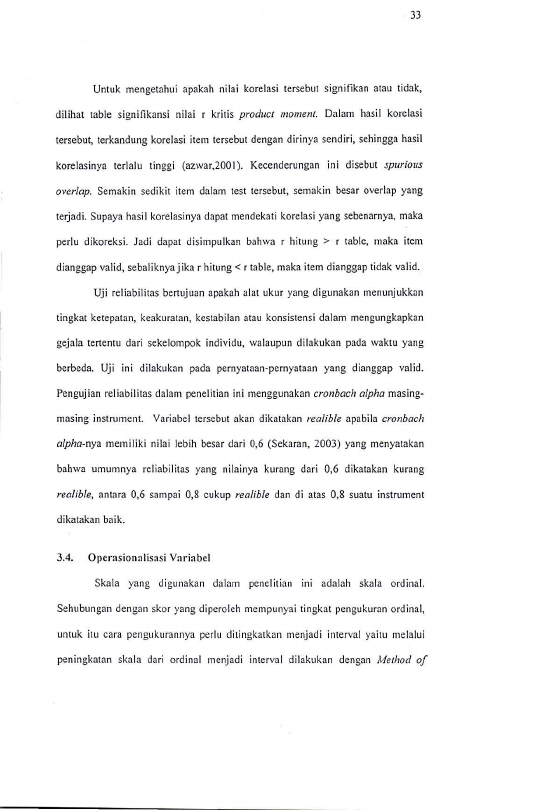 33

Untuk mengetahui apakah nilai korelasi tersebut signifikan atau tidak, dilihat table signifikansi nilai r kritis product moment. Dalam hasil korelasi tersebut, terkandung korelasi item tersebut dengan dirinya sendiri, sehingga hasil korelasinya terlalu tinggi (azwar,2001). Kecenderungan ini disebut spurious overlap. Semakin sedikit item dalam test tersebut, semakin besar overlap yang terjadi. Supaya hasil korelasinya dapat mendekati korelasi yang sebenarnya, maka perlu dikoreksi. Jadi dapat disimpulkan bahwa r hitung > r table, maka item dianggap valid, sebaliknya jika r hitung < r table, maka item dianggap tidak valid.

Uji reliabilitas bertujuan apakah alat ukur yang digunakan menunjukkan tingkat ketepatan, keakuratan, kestabilan atau konsistensi dalam mengungkapkan gejala tertentu dari sekelompok individu, walaupun dilakukan pada waktu yang berbeda. Uji ini dilakukan pada pernyataan-pernyataan yang dianggap valid. Pengujian reliabilitas dalam penelitian ini menggunakan cronbach alpha masing-masing instrument. Variabel tersebut akan dikatakan realible apabila cronbach alpha-nya memiliki nilai lebih besar dari 0,6 (Sekaran, 2003) yang menyatakan bahwa umumnya reliabilitas yang nilainya kurang dari 0,6 dikatakan kurang realible, antara 0,6 sampai 0,8 cukup realible dan di atas 0,8 suatu instrument dikatakan baik.

3.4. Operasionalisasi Variabel

Skala yang digunakan dalam penelitian ini adalah skala ordinal. Sehubungan dengan skor yang diperoleh mempunyai tingkat pengukuran ordinal, untuk itu cara pengukurannya perlu ditingkatkan menjadi interval yaitu melalui peningkatan skala dari ordinal menjadi interval dilakukan dengan Method of